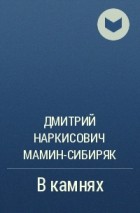 ДМИТРИЙ НАРКИСОВИЧ МАМИН-СИБИРЯК

В камнях